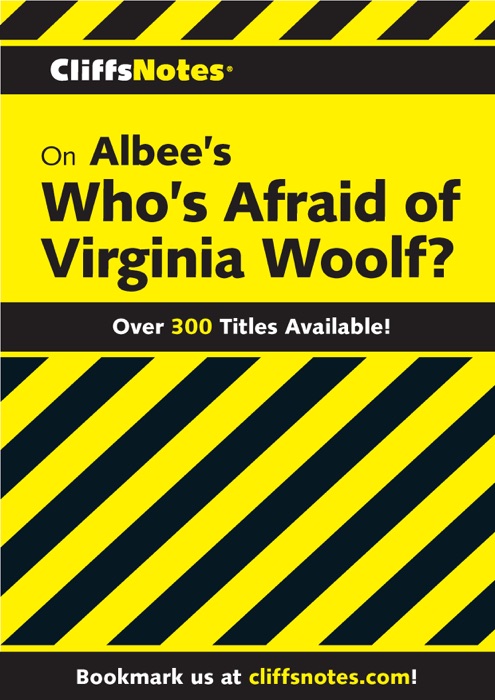 CliffsNotes®

On Albee's
Who's Afraid of Virginia Woolf?

Over 300 Titles Available!

Bookmark us at cliffsnotes.com!